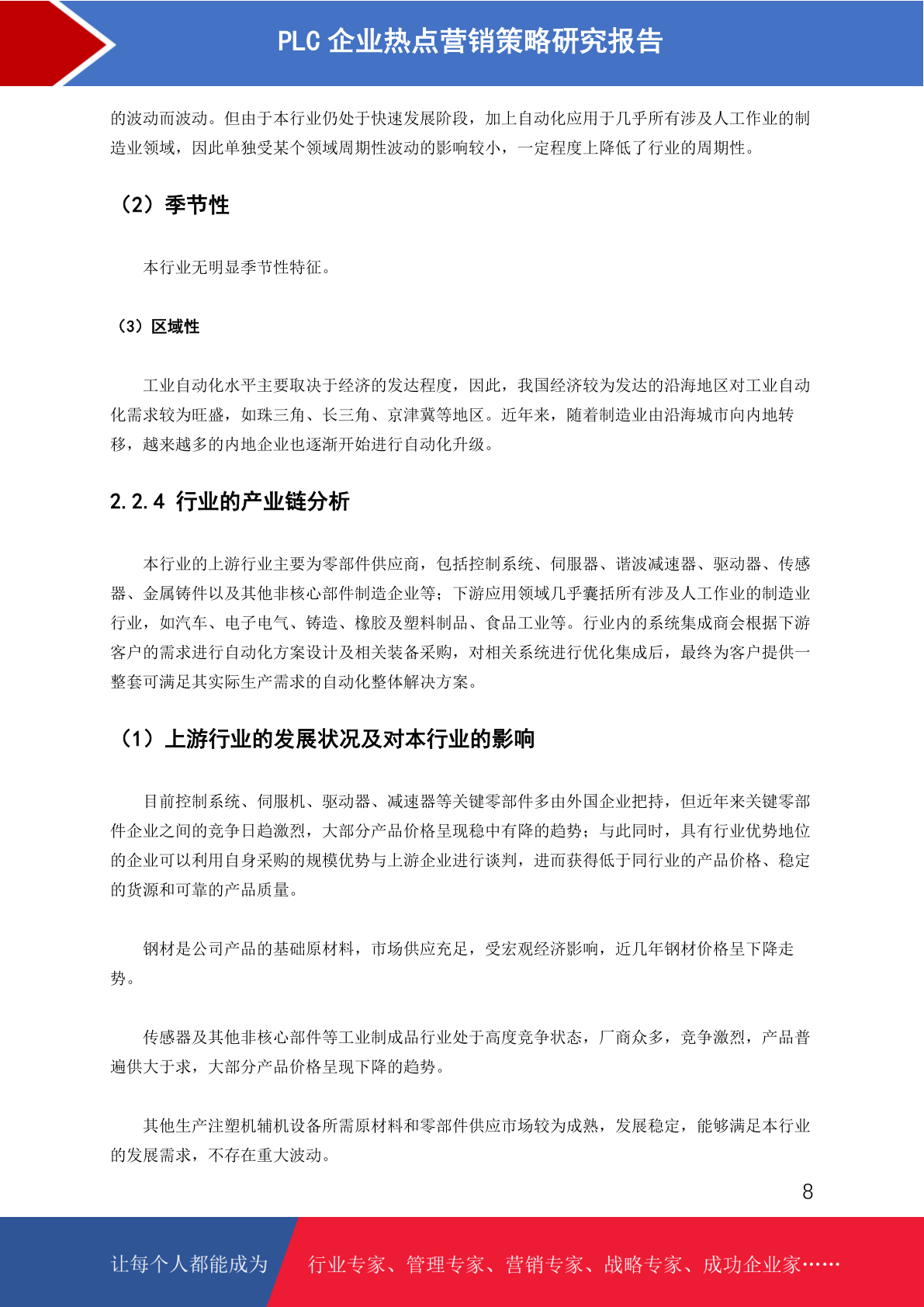 PLC 企业热点营销策略研究报告

的波动而波动。但由于本行业仍处于快速发展阶段，加上自动化应用于几乎所有涉及人工作业的制造业领域，因此单独受某个领域周期性波动的影响较小，一定程度上降低了行业的周期性。

（2）季节性

本行业无明显季节性特征。

（3）区域性

工业自动化水平主要取决于经济的发达程度，因此，我国经济较为发达的沿海地区对工业自动化需求较为旺盛，如珠三角、长三角、京津冀等地区。近年来，随着制造业由沿海城市向内地转移，越来越多的内地企业也逐渐开始进行自动化升级。

2.2.4 行业的产业链分析

本行业的上游行业主要为零部件供应商，包括控制系统、伺服器、谐波减速器、驱动器、传感器、金属铸件以及其他非核心部件制造企业等；下游应用领域几乎囊括所有涉及人工作业的制造业行业，如汽车、电子电气、铸造、橡胶及塑料制品、食品工业等。行业内的系统集成商会根据下游客户的需求进行自动化方案设计及相关装备采购，对相关系统进行优化集成后，最终为客户提供一整套可满足其实际生产需求的自动化整体解决方案。

（1）上游行业的发展状况及对本行业的影响

目前控制系统、伺服机、驱动器、减速器等关键零部件多由外国企业把持，但近年来关键零部件企业之间的竞争日趋激烈，大部分产品价格呈现稳中有降的趋势；与此同时，具有行业优势地位的企业可以利用自身采购的规模优势与上游企业进行谈判，进而获得低于同行业的产品价格、稳定的货源和可靠的产品质量。

钢材是公司产品的基础原材料，市场供应充足，受宏观经济影响，近几年钢材价格呈下降走势。

传感器及其他非核心部件等工业制成品行业处于高度竞争状态，厂商众多，竞争激烈，产品普遍供大于求，大部分产品价格呈现下降的趋势。

其他生产注塑机辅机设备所需原材料和零部件供应市场较为成熟，发展稳定，能够满足本行业的发展需求，不存在重大波动。

8

让每个人都能成为 行业专家、管理专家、营销专家、战略专家、成功企业家……